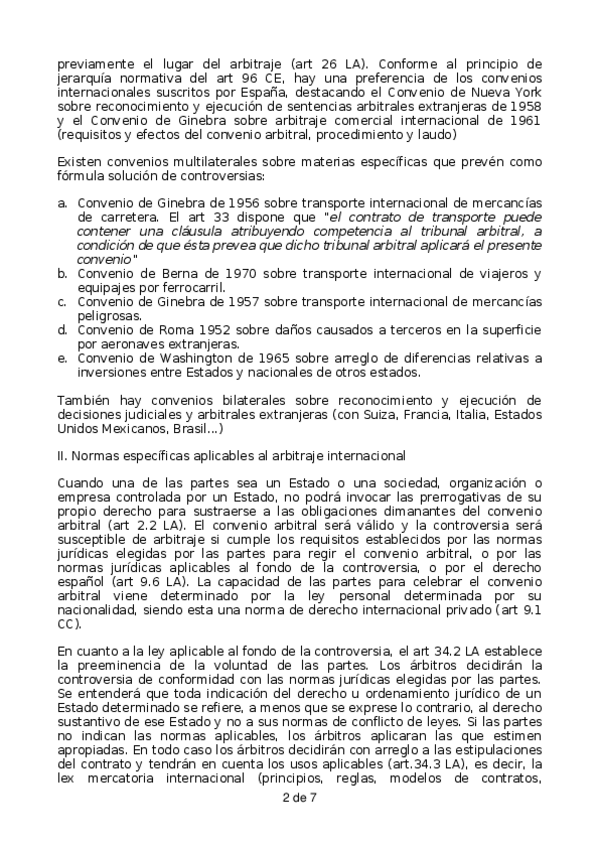 previamente el lugar del arbitraje (art 26 LA). Conforme al principio de jerarquía normativa del art 96 CE, hay una preferencia de los convenios internacionales suscritos por España, destacando el Convenio de Nueva York sobre reconocimiento y ejecución de sentencias arbitrales extranjeras de 1958 y el Convenio de Ginebra sobre arbitraje comercial internacional de 1961 (requisitos y efectos del convenio arbitral, procedimiento y laudo)

Existen convenios multilaterales sobre materias específicas que prevén como fórmula solución de controversias:

a. Convenio de Ginebra de 1956 sobre transporte internacional de mercancías de carretera. El art 33 dispone que "el contrato de transporte puede contener una cláusula atribuyendo competencia al tribunal arbitral, a condición de que ésta prevea que dicho tribunal arbitral aplicará el presente convenio"
b. Convenio de Berna de 1970 sobre transporte internacional de viajeros y equipajes por ferrocarril.
c. Convenio de Ginebra de 1957 sobre transporte internacional de mercancías peligrosas.
d. Convenio de Roma 1952 sobre daños causados a terceros en la superficie por aeronaves extranjeras.
e. Convenio de Washington de 1965 sobre arreglo de diferencias relativas a inversiones entre Estados y nacionales de otros estados.

También hay convenios bilaterales sobre reconocimiento y ejecución de decisiones judiciales y arbitrales extranjeras (con Suiza, Francia, Italia, Estados Unidos Mexicanos, Brasil...)

II. Normas específicas aplicables al arbitraje internacional

Cuando una de las partes sea un Estado o una sociedad, organización o empresa controlada por un Estado, no podrá invocar las prerrogativas de su propio derecho para sustraerse a las obligaciones dimanantes del convenio arbitral (art 2.2 LA). El convenio arbitral será válido y la controversia será susceptible de arbitraje si cumple los requisitos establecidos por las normas jurídicas elegidas por las partes para regir el convenio arbitral, o por las normas jurídicas aplicables al fondo de la controversia, o por el derecho español (art 9.6 LA). La capacidad de las partes para celebrar el convenio arbitral viene determinado por la ley personal determinada por su nacionalidad, siendo esta una norma de derecho internacional privado (art 9.1 CC).

En cuanto a la ley aplicable al fondo de la controversia, el art 34.2 LA establece la preeminencia de la voluntad de las partes. Los árbitros decidirán la controversia de conformidad con las normas jurídicas elegidas por las partes. Se entenderá que toda indicación del derecho u ordenamiento jurídico de un Estado determinado se refiere, a menos que se exprese lo contrario, al derecho sustantivo de ese Estado y no a sus normas de conflicto de leyes. Si las partes no indican las normas aplicables, los árbitros aplicaran las que estimen apropiadas. En todo caso los árbitros decidirán con arreglo a las estipulaciones del contrato y tendrán en cuenta los usos aplicables (art.34.3 LA), es decir, la lex mercatoria internacional (principios, reglas, modelos de contratos,

2 de 7